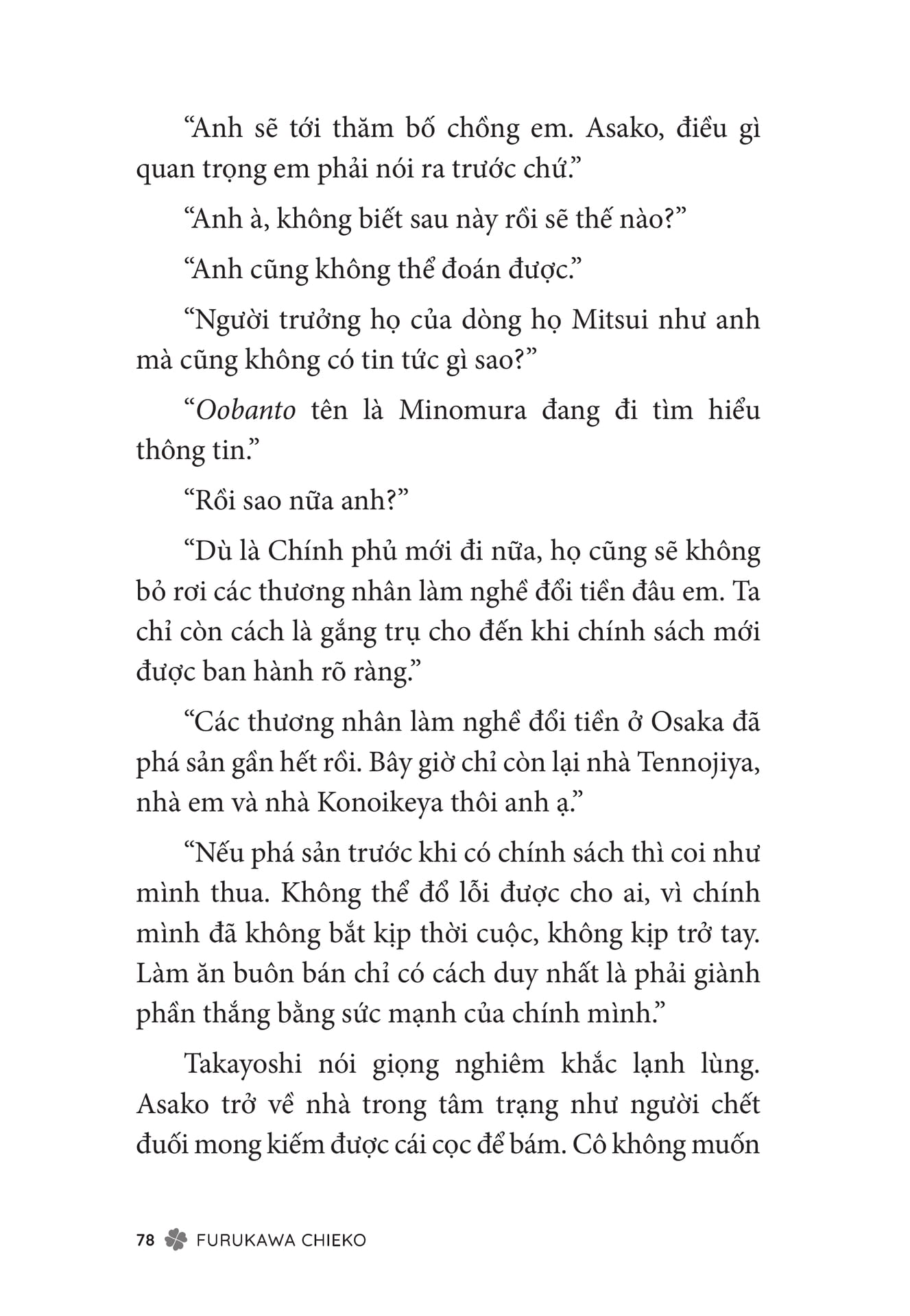 “Anh sẽ tới thăm bố chồng em. Asako, điều gì quan trọng em phải nói ra trước chứ.”

“Anh à, không biết sau này rồi sẽ thế nào?”

“Anh cũng không thể đoán được.”

“Người trưởng họ của dòng họ Mitsui như anh mà cũng không có tin tức gì sao?”

“Oobanto tên là Minomura đang đi tìm hiểu thông tin.”

“Rồi sao nữa anh?”

“Dù là Chính phủ mới đi nữa, họ cũng sẽ không bỏ rơi các thương nhân làm nghề đổi tiền đâu em. Ta chỉ còn cách là gắng trụ cho đến khi chính sách mới được ban hành rõ ràng.”

“Các thương nhân làm nghề đổi tiền ở Osaka đã phá sản gần hết rồi. Bây giờ chỉ còn lại nhà Tennojiya, nhà em và nhà Konoikeya thôi anh ạ.”

“Nếu phá sản trước khi có chính sách thì coi như mình thua. Không thể đổ lỗi được cho ai, vì chính mình đã không bắt kịp thời cuộc, không kịp trở tay. Làm ăn buôn bán chỉ có cách duy nhất là phải giành phần thắng bằng sức mạnh của chính mình.”

Takayoshi nói giọng nghiêm khắc lạnh lùng. Asako trở về nhà trong tâm trạng như người chết đuối mong kiếm được cái cọc để bám. Cô không muốn

78 FURUKAWA CHIEKO